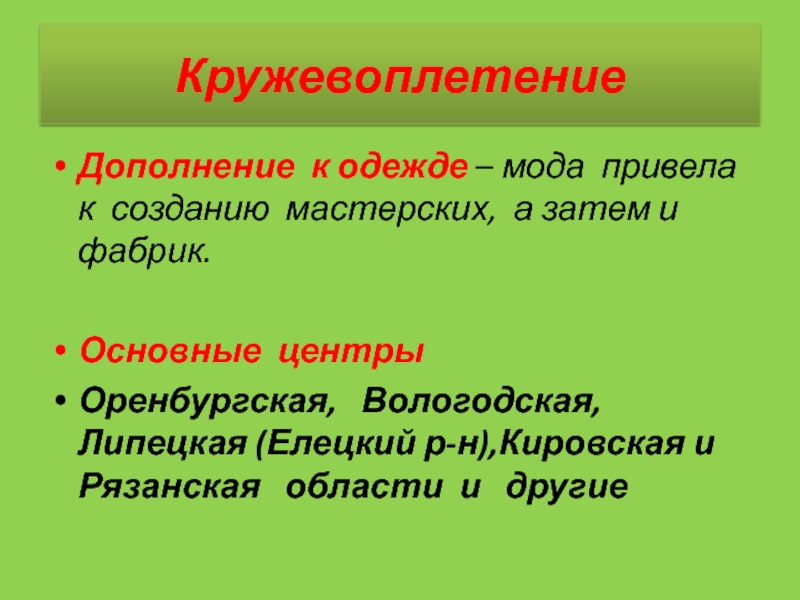 Кружевоплетение

• Дополнение к одежде – мода привела к созданию мастерских, а затем и фабрик.

• Основные центры

• Оренбургская, Вологодская, Липецкая (Елецкий р-н),Кировская и Рязанская области и другие